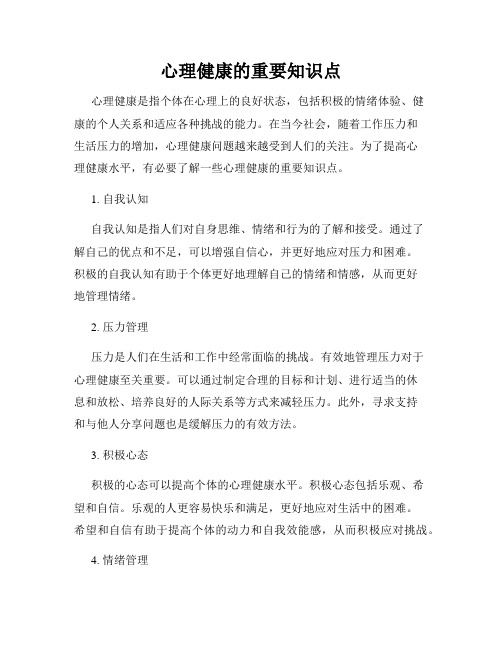 心理健康的重要知识点

心理健康是指个体在心理上的良好状态，包括积极的情绪体验、健康的个人关系和适应各种挑战的能力。在当今社会，随着工作压力和生活压力的增加，心理健康问题越来越受到人们的关注。为了提高心理健康水平，有必要了解一些心理健康的重要知识点。

1. 自我认知

自我认知是指人们对自身思维、情绪和行为的了解和接受。通过了解自己的优点和不足，可以增强自信心，并更好地应对压力和困难。积极的自我认知有助于个体更好地理解自己的情绪和情感，从而更好地管理情绪。

2. 压力管理

压力是人们在生活和工作中经常面临的挑战。有效地管理压力对于心理健康至关重要。可以通过制定合理的目标和计划、进行适当的休息和放松、培养良好的人际关系等方式来减轻压力。此外，寻求支持和与他人分享问题也是缓解压力的有效方法。

3. 积极心态

积极的心态可以提高个体的心理健康水平。积极心态包括乐观、希望和自信。乐观的人更容易快乐和满足，更好地应对生活中的困难。希望和自信有助于提高个体的动力和自我效能感，从而积极应对挑战。

4. 情绪管理